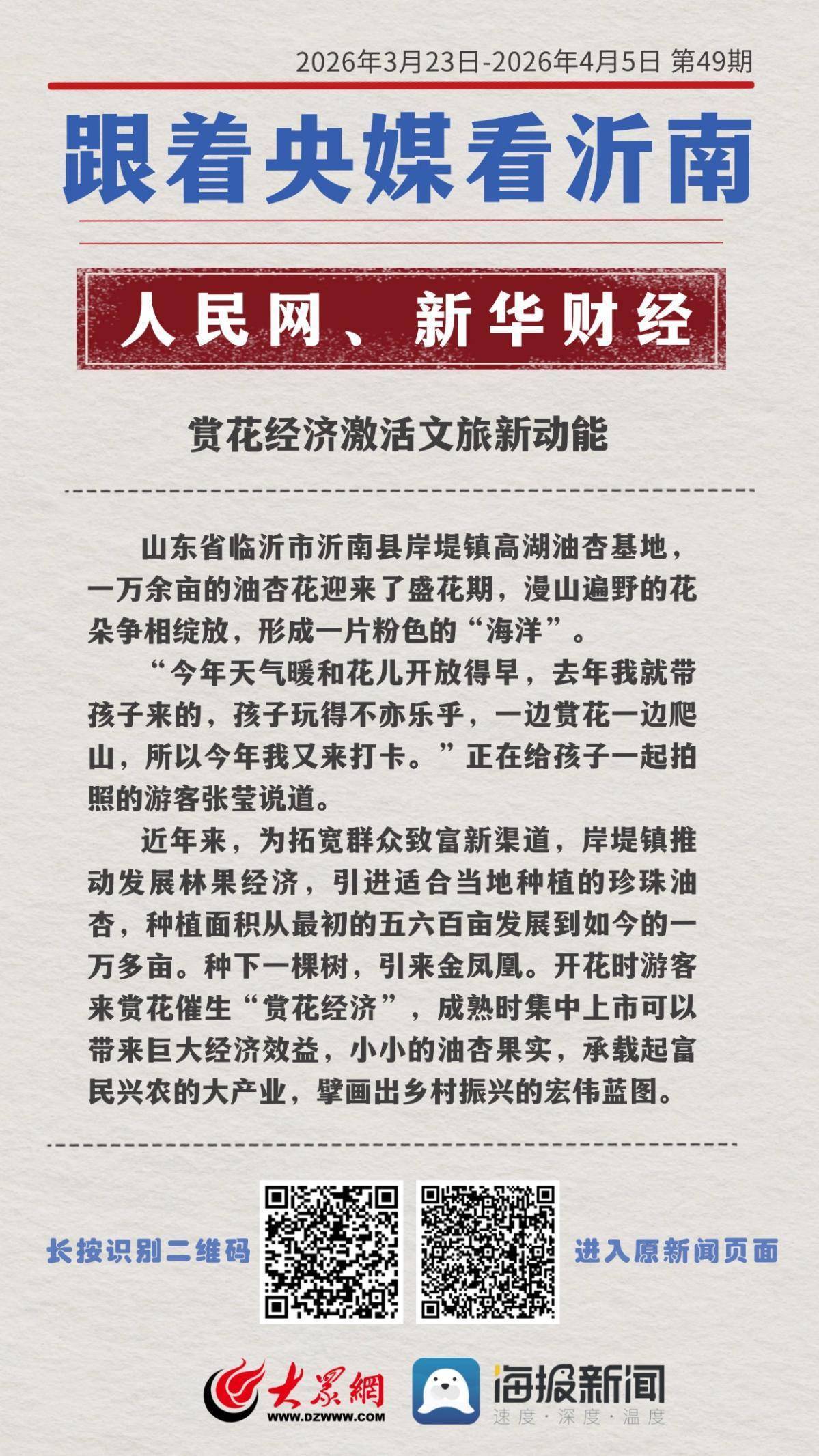 2026年3月23日-2026年4月5日 第49期

跟着央媒看沂南

人民网、新华财经

赏花经济激活文旅新动能

山东省临沂市沂南县岸堤镇高湖油杏基地，一万余亩的油杏花迎来了盛花期，漫山遍野的花朵争相绽放，形成一片粉色的“海洋”。

“今年天气暖和花儿开放得早，去年我就带孩子来的，孩子玩得不亦乐乎，一边赏花一边爬山，所以今年我又来打卡。”正在给孩子一起拍照的游客张莹说道。

近年来，为拓宽群众致富新渠道，岸堤镇推动发展林果经济，引进适合当地种植的珍珠油杏，种植面积从最初的五六百亩发展到如今的一万多亩。种下一棵树，引来金凤凰。开花时游客来赏花催生“赏花经济”，成熟时集中上市可以带来巨大经济效益，小小的油杏果实，承载起富民兴农的大产业，擘画出乡村振兴的宏伟蓝图。

长按识别二维码 进入原新闻页面

大众网 WWW.DZWWW.COM 海报新闻 速度·深度·温度